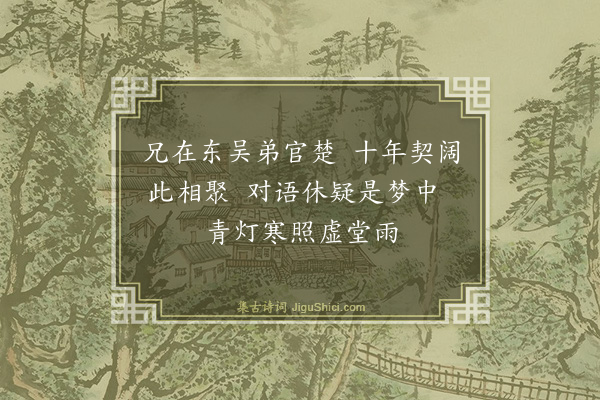 兄在东吴弟官楚　十年契阔此相聚　对语休疑是梦中　青灯寒照虚堂雨

集古诗词 JiguShici.com